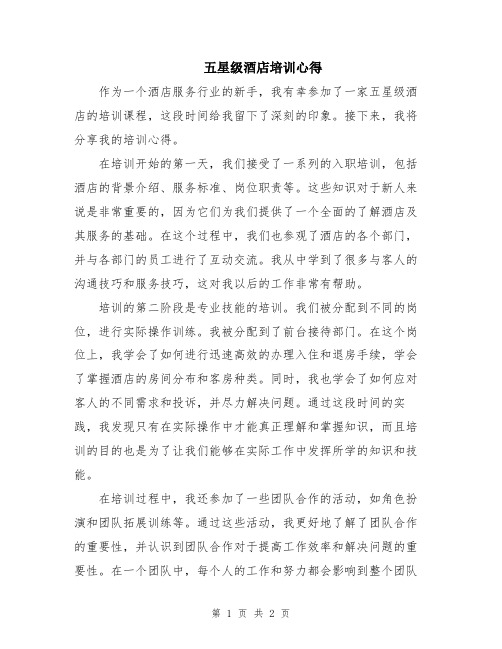 五星级酒店培训心得

作为一个酒店服务行业的新手，我有幸参加了一家五星级酒店的培训课程，这段时间给我留下了深刻的印象。接下来，我将分享我的培训心得。

在培训开始的第一天，我们接受了一系列的入职培训，包括酒店的背景介绍、服务标准、岗位职责等。这些知识对于新人来说是非常重要的，因为它们为我们提供了一个全面的了解酒店及其服务的基础。在这个过程中，我们也参观了酒店的各个部门，并与各部门的员工进行了互动交流。我从中学到了很多与客人的沟通技巧和服务技巧，这对我以后的工作非常有帮助。

培训的第二阶段是专业技能的培训。我们被分配到不同的岗位，进行实际操作训练。我被分配到了前台接待部门。在这个岗位上，我学会了如何进行迅速高效的办理入住和退房手续，学会了掌握酒店的房间分布和客房种类。同时，我也学会了如何应对客人的不同需求和投诉，并尽力解决问题。通过这段时间的实践，我发现只有在实际操作中才能真正理解和掌握知识，而且培训的目的也是为了让我们能够在实际工作中发挥所学的知识和技能。

在培训过程中，我还参加了一些团队合作的活动，如角色扮演和团队拓展训练等。通过这些活动，我更好地了解了团队合作的重要性，并认识到团队合作对于提高工作效率和解决问题的重要性。在一个团队中，每个人的工作和努力都会影响到整个团队

第 1 页 共 2 页